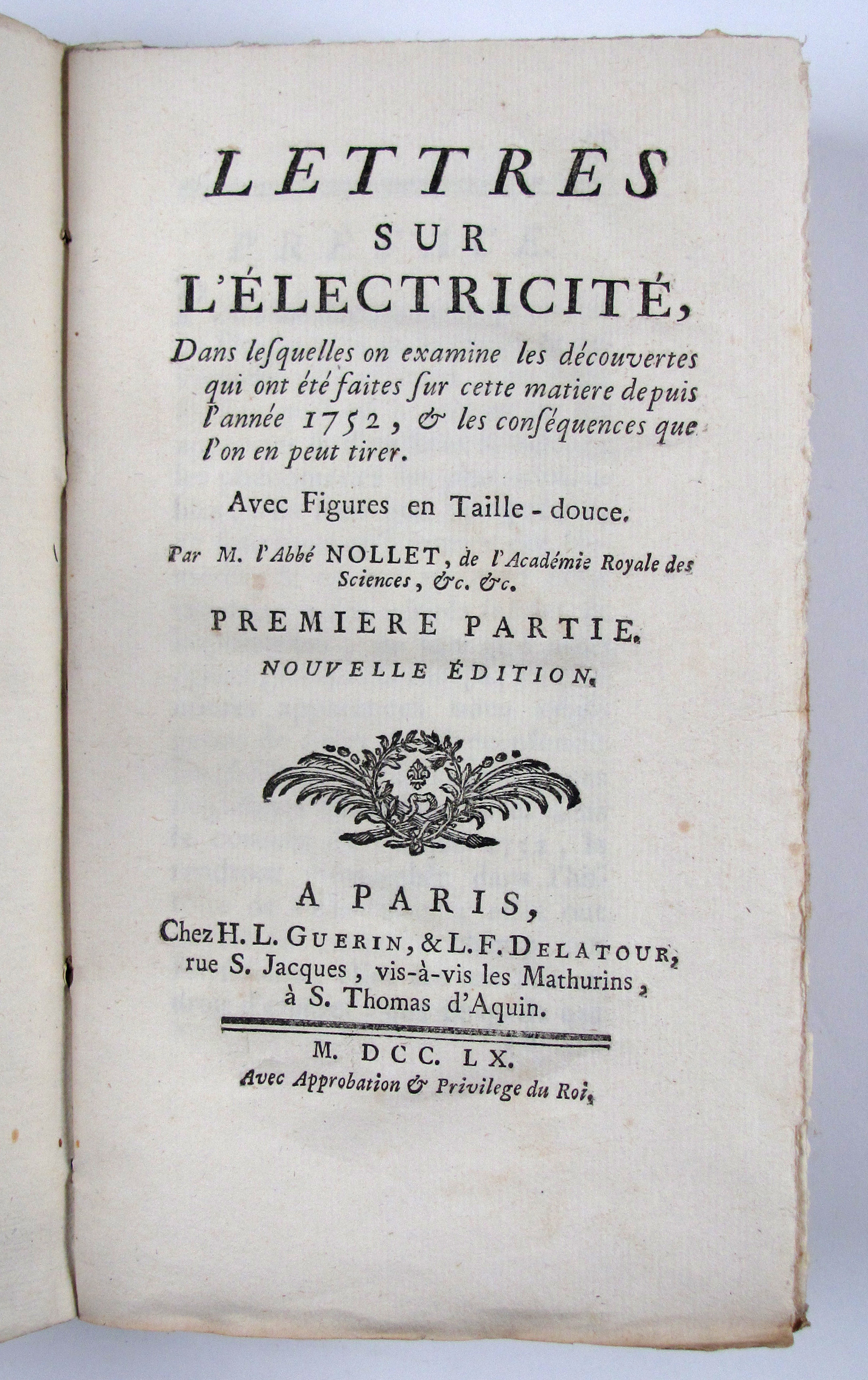 LETTRES
SUR
L'ÉLECTRICITÉ,

Dans lesquelles on examine les découvertes qui ont été faites sur cette matiere depuis l'année 1752, & les conséquences que l'on en peut tirer.

Avec Figures en Taille-douce.

Par M. l'Abbé NOLLET, de l'Académie Royale des Sciences, &c. &c.

PREMIERE PARTIE.

NOUVELLE ÉDITION.

A PARIS,
Chez H. L. GUERIN, & L. F. DELATOUR, rue S. Jacques, vis-à-vis les Mathurins, à S. Thomas d'Aquin.

M. DCC. LX.
Avec Approbation & Privilege du Roi.